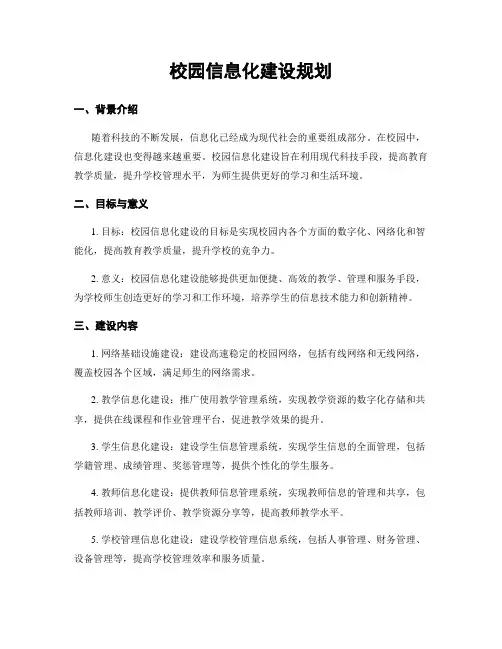 校园信息化建设规划

一、背景介绍

随着科技的不断发展，信息化已经成为现代社会的重要组成部分。在校园中，信息化建设也变得越来越重要。校园信息化建设旨在利用现代科技手段，提高教育教学质量，提升学校管理水平，为师生提供更好的学习和生活环境。

二、目标与意义

1. 目标：校园信息化建设的目标是实现校园内各个方面的数字化、网络化和智能化，提高教育教学质量，提升学校的竞争力。

2. 意义：校园信息化建设能够提供更加便捷、高效的教学、管理和服务手段，为学校师生创造更好的学习和工作环境，培养学生的信息技术能力和创新精神。

三、建设内容

1. 网络基础设施建设：建设高速稳定的校园网络，包括有线网络和无线网络，覆盖校园各个区域，满足师生的网络需求。

2. 教学信息化建设：推广使用教学管理系统，实现教学资源的数字化存储和共享，提供在线课程和作业管理平台，促进教学效果的提升。

3. 学生信息化建设：建设学生信息管理系统，实现学生信息的全面管理，包括学籍管理、成绩管理、奖惩管理等，提供个性化的学生服务。

4. 教师信息化建设：提供教师信息管理系统，实现教师信息的管理和共享，包括教师培训、教学评价、教学资源分享等，提高教师教学水平。

5. 学校管理信息化建设：建设学校管理信息系统，包括人事管理、财务管理、设备管理等，提高学校管理效率和服务质量。